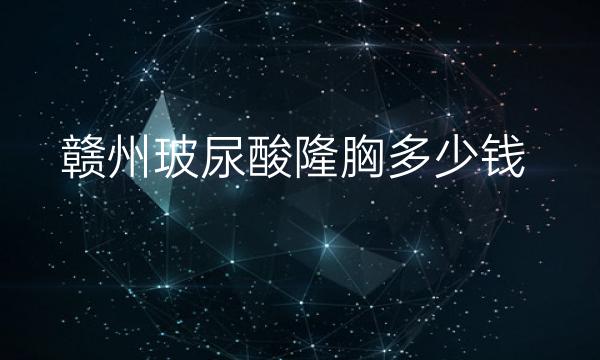 赣州玻尿酸隆胸多少钱